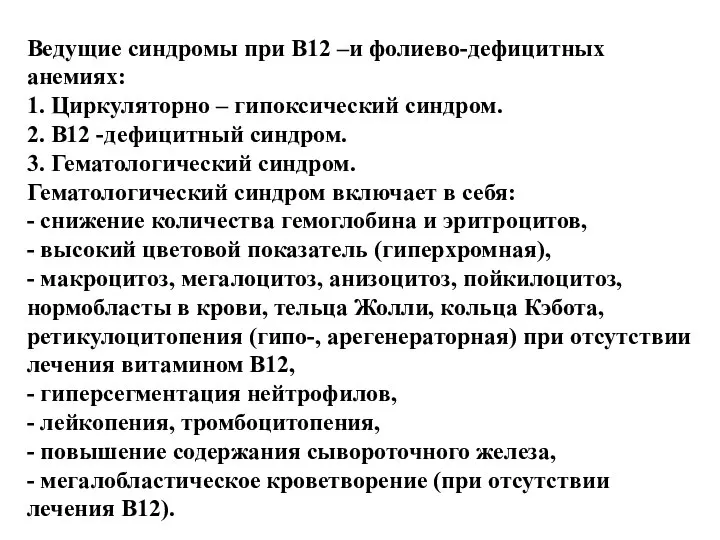 Ведущие синдромы при В12 –и фолиево-дефицитных анемиях:
1. Циркуляторно – гипоксический синдром.
2. В12 -дефицитный синдром.
3. Гематологический синдром.
Гематологический синдром включает в себя:
- снижение количества гемоглобина и эритроцитов,
- высокий цветовой показатель (гиперхромная),
- макроцитоз, мегалоцитоз, анизоцитоз, пойкилоцитоз, нормобласты в крови, тельца Жолли, кольца Кэбота, ретикулоцитопения (гипо-, арегенераторная) при отсутствии лечения витамином В12,
- гиперсегментация нейтрофилов,
- лейкопения, тромбоцитопения,
- повышение содержания сывороточного железа,
- мегалобластическое кроветворение (при отсутствии лечения В12).